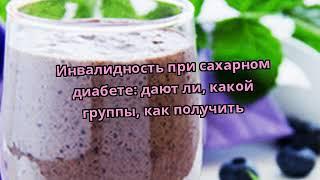 Инвалидность при сахарном диабете: дают ли, какой группы, как получить